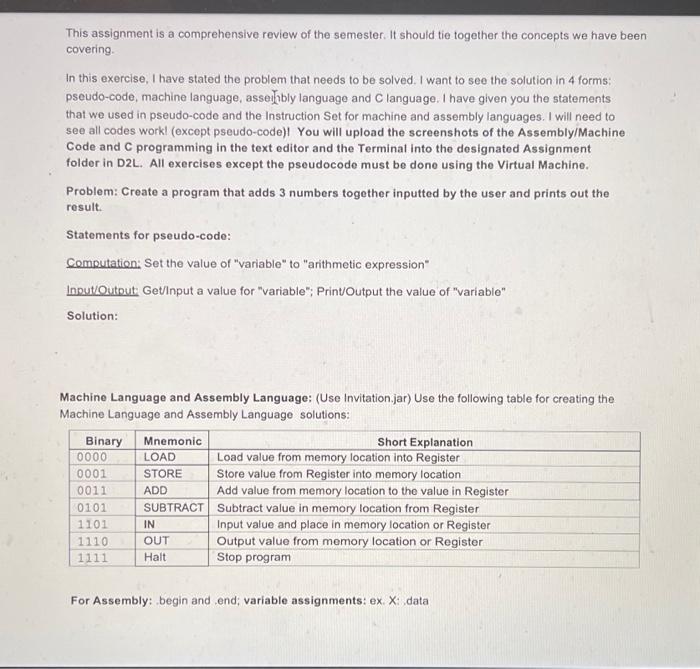 This assignment is a comprehensive review of the semester. It should tie together the concepts we have been covering.

In this exercise, I have stated the problem that needs to be solved. I want to see the solution in 4 forms: pseudo-code, machine language, assembly language and C language. I have given you the statements that we used in pseudo-code and the Instruction Set for machine and assembly languages. I will need to see all codes work! (except pseudo-code)! You will upload the screenshots of the Assembly/Machine Code and C programming in the text editor and the Terminal into the designated Assignment folder in D2L. All exercises except the pseudocode must be done using the Virtual Machine.

Problem: Create a program that adds 3 numbers together inputted by the user and prints out the result.

Statements for pseudo-code:

Computation: Set the value of "variable" to "arithmetic expression"

Input/Output: Get/Input a value for "variable"; Print/Output the value of "variable"

Solution:

Machine Language and Assembly Language: (Use Invitation.jar) Use the following table for creating the Machine Language and Assembly Language solutions:

| Binary | Mnemonic | Short Explanation |
|---|---|---|
| 0000 | LOAD | Load value from memory location into Register |
| 0001 | STORE | Store value from Register into memory location |
| 0011 | ADD | Add value from memory location to the value in Register |
| 0101 | SUBTRACT | Subtract value in memory location from Register |
| 1101 | IN | Input value and place in memory location or Register |
| 1110 | OUT | Output value from memory location or Register |
| 1111 | Halt | Stop program |

For Assembly: .begin and .end; variable assignments: ex. X: .data